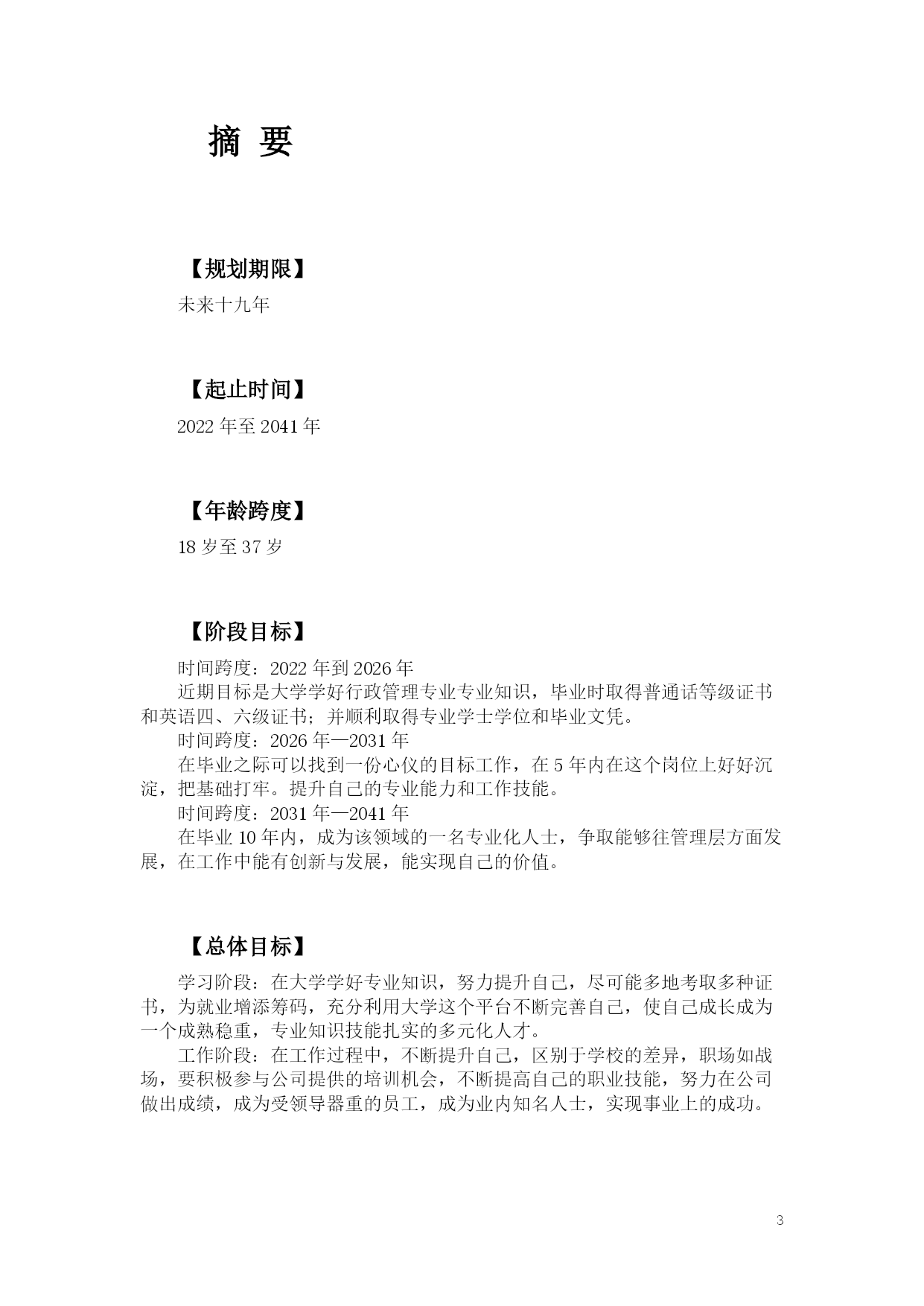 摘 要

【规划期限】

未来十九年

【起止时间】

2022 年至 2041 年

【年龄跨度】

18 岁至 37 岁

【阶段目标】

时间跨度：2022 年到 2026 年

近期目标是大学学好行政管理专业专业知识，毕业时取得普通话等级证书和英语四、六级证书；并顺利取得专业学士学位和毕业文凭。

时间跨度：2026 年—2031 年

在毕业之际可以找到一份心仪的目标工作，在 5 年内在这个岗位上好好沉淀，把基础打牢。提升自己的专业能力和工作技能。

时间跨度：2031 年—2041 年

在毕业 10 年内，成为该领域的一名专业化人士，争取能够往管理层方面发展，在工作中能有创新与发展，能实现自己的价值。

【总体目标】

学习阶段：在大学学好专业知识，努力提升自己，尽可能多地考取多种证书，为就业增添筹码，充分利用大学这个平台不断完善自己，使自己成长成为一个成熟稳重，专业知识技能扎实的多元化人才。

工作阶段：在工作过程中，不断提升自己，区别于学校的差异，职场如战场，要积极参与公司提供的培训机会，不断提高自己的职业技能，努力在公司做出成绩，成为受领导器重的员工，成为业内知名人士，实现事业上的成功。

3